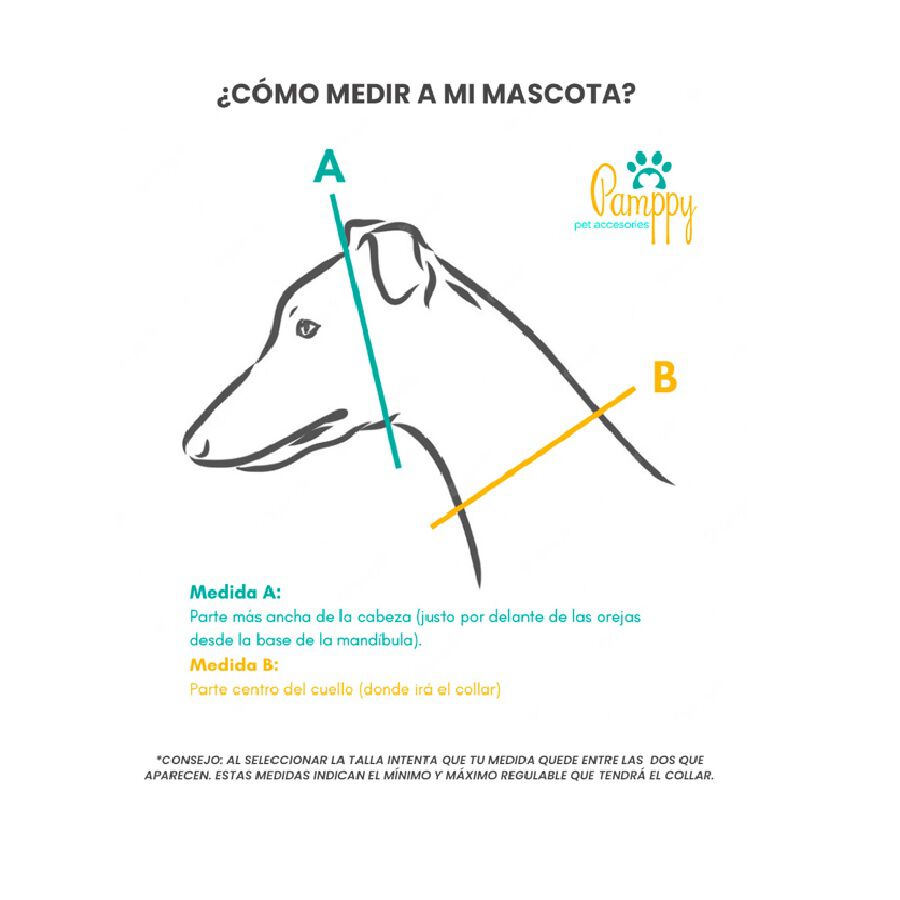 ¿CÓMO MEDIR A MI MASCOTA?

A

Pamppy
pet accesories

B

Medida A:
Parte más ancha de la cabeza (justo por delante de las orejas desde la base de la mandíbula).

Medida B:
Parte centro del cuello (donde irá el collar)

*CONSEJO: AL SELECCIONAR LA TALLA INTENTA QUE TU MEDIDA QUEDE ENTRE LAS DOS QUE APARECEN. ESTAS MEDIDAS INDICAN EL MÍNIMO Y MÁXIMO REGULABLE QUE TENDRÁ EL COLLAR.